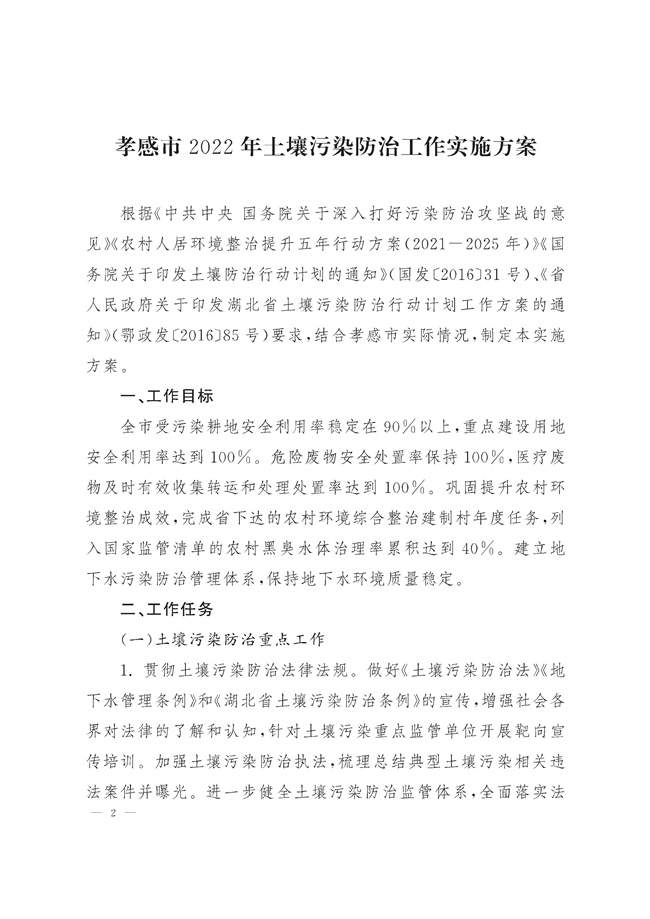 孝感市 2022 年土壤污染防治工作实施方案

根据《中共中央 国务院关于深入打好污染防治攻坚战的意见》《农村人居环境整治提升五年行动方案(2021—2025 年)》《国务院关于印发土壤防治行动计划的通知》(国发〔2016〕31 号)、《省人民政府关于印发湖北省土壤污染防治行动计划工作方案的通知》(鄂政发〔2016〕85 号)要求，结合孝感市实际情况，制定本实施方案。

一、工作目标

全市受污染耕地安全利用率稳定在 90%以上，重点建设用地安全利用率达到 100%。危险废物安全处置率保持 100%，医疗废物及时有效收集转运和处理处置率达到 100%。巩固提升农村环境整治成效，完成省下达的农村环境综合整治建制村年度任务，列入国家监管清单的农村黑臭水体治理率累积达到 40%。建立地下水污染防治管理体系，保持地下水环境质量稳定。

二、工作任务

(一)土壤污染防治重点工作

1. 贯彻土壤污染防治法律法规。做好《土壤污染防治法》《地下水管理条例》和《湖北省土壤污染防治条例》的宣传，增强社会各界对法律的了解和认知，针对土壤污染重点监管单位开展靶向宣传培训。加强土壤污染防治执法，梳理总结典型土壤污染相关违法案件并曝光。进一步健全土壤污染防治监管体系，全面落实法

— 2 —